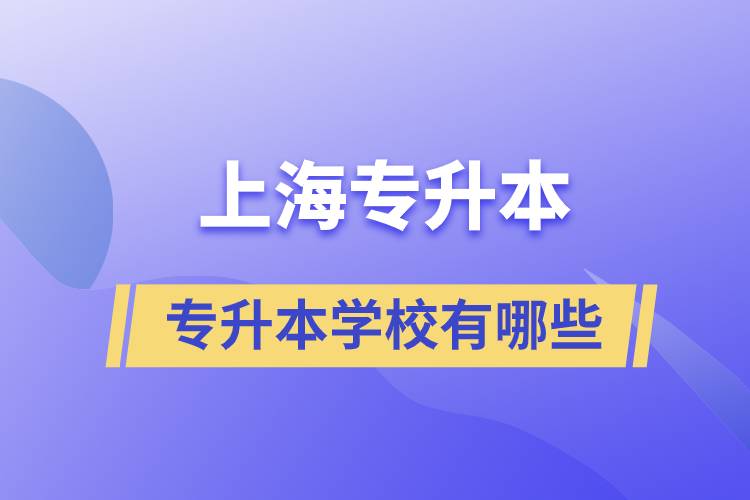 上海专升本

专升本学校有哪些